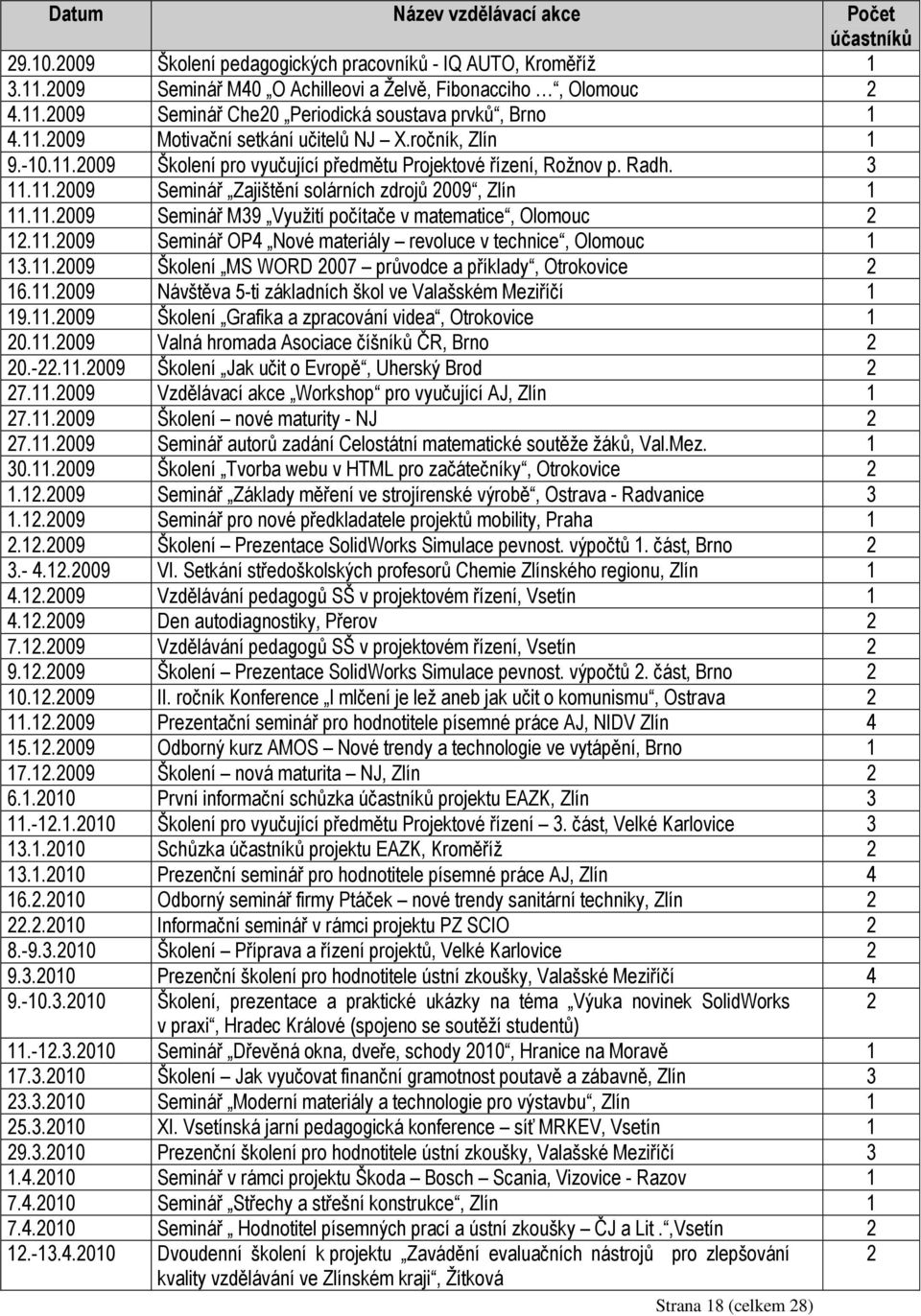 | Datum | Název vzdělávací akce | Počet účastníků |
|---|---|---|
| 29.10.2009 | Školení pedagogických pracovníků - IQ AUTO, Kroměříž | 1 |
| 3.11.2009 | Seminář M40 „O Achilleovi a Želvě, Fibonacciho …“, Olomouc | 2 |
| 4.11.2009 | Seminář Che20 „Periodická soustava prvků“, Brno | 1 |
| 4.11.2009 | Motivační setkání učitelů NJ – X.ročník, Zlín | 1 |
| 9.-10.11.2009 | Školení pro vyučující předmětu Projektové řízení, Rožnov p. Radh. | 3 |
| 11.11.2009 | Seminář „Zajištění solárních zdrojů 2009“, Zlín | 1 |
| 11.11.2009 | Seminář M39 „Využití počítače v matematice“, Olomouc | 2 |
| 12.11.2009 | Seminář OP4 „Nové materiály – revoluce v technice“, Olomouc | 1 |
| 13.11.2009 | Školení „MS WORD 2007 – průvodce a příklady“, Otrokovice | 2 |
| 16.11.2009 | Návštěva 5-ti základních škol ve Valašském Meziříčí | 1 |
| 19.11.2009 | Školení „Grafika a zpracování videa“, Otrokovice | 1 |
| 20.11.2009 | Valná hromada Asociace číšníků ČR, Brno | 2 |
| 20.-22.11.2009 | Školení „Jak učit o Evropě“, Uherský Brod | 2 |
| 27.11.2009 | Vzdělávací akce „Workshop“ pro vyučující AJ, Zlín | 1 |
| 27.11.2009 | Školení – nové maturity - NJ | 2 |
| 27.11.2009 | Seminář autorů zadání Celostátní matematické soutěže žáků, Val.Mez. | 1 |
| 30.11.2009 | Školení „Tvorba webu v HTML pro začátečníky“, Otrokovice | 2 |
| 1.12.2009 | Seminář „Základy měření ve strojírenské výrobě“, Ostrava - Radvanice | 3 |
| 1.12.2009 | Seminář pro nové předkladatele projektů mobility, Praha | 1 |
| 2.12.2009 | Školení – Prezentace SolidWorks Simulace pevnost. výpočtů 1. část, Brno | 2 |
| 3.- 4.12.2009 | VI. Setkání středoškolských profesorů Chemie Zlínského regionu, Zlín | 1 |
| 4.12.2009 | Vzdělávání pedagogů SŠ v projektovém řízení, Vsetín | 1 |
| 4.12.2009 | Den autodiagnostiky, Přerov | 2 |
| 7.12.2009 | Vzdělávání pedagogů SŠ v projektovém řízení, Vsetín | 2 |
| 9.12.2009 | Školení – Prezentace SolidWorks Simulace pevnost. výpočtů 2. část, Brno | 2 |
| 10.12.2009 | II. ročník Konference „I mlčení je lež aneb jak učit o komunismu“, Ostrava | 2 |
| 11.12.2009 | Prezentační seminář pro hodnotitele písemné práce AJ, NIDV Zlín | 4 |
| 15.12.2009 | Odborný kurz AMOS – Nové trendy a technologie ve vytápění, Brno | 1 |
| 17.12.2009 | Školení – nová maturita – NJ, Zlín | 2 |
| 6.1.2010 | První informační schůzka účastníků projektu EAZK, Zlín | 3 |
| 11.-12.1.2010 | Školení pro vyučující předmětu Projektové řízení – 3. část, Velké Karlovice | 3 |
| 13.1.2010 | Schůzka účastníků projektu EAZK, Kroměříž | 2 |
| 13.1.2010 | Prezenční seminář pro hodnotitele písemné práce AJ, Zlín | 4 |
| 16.2.2010 | Odborný seminář firmy Ptáček – nové trendy sanitární techniky, Zlín | 2 |
| 22.2.2010 | Informační seminář v rámci projektu PZ SCIO | 2 |
| 8.-9.3.2010 | Školení – Příprava a řízení projektů, Velké Karlovice | 2 |
| 9.3.2010 | Prezenční školení pro hodnotitele ústní zkoušky, Valašské Meziříčí | 4 |
| 9.-10.3.2010 | Školení, prezentace a praktické ukázky na téma „Výuka novinek SolidWorks v praxi“, Hradec Králové (spojeno se soutěží studentů) | 2 |
| 11.-12.3.2010 | Seminář „Dřevěná okna, dveře, schody 2010“, Hranice na Moravě | 1 |
| 17.3.2010 | Školení – Jak vyučovat finanční gramotnost poutavě a zábavně, Zlín | 3 |
| 23.3.2010 | Seminář „Moderní materiály a technologie pro výstavbu“, Zlín | 1 |
| 25.3.2010 | XI. Vsetínská jarní pedagogická konference – síť MRKEV, Vsetín | 1 |
| 29.3.2010 | Prezenční školení pro hodnotitele ústní zkoušky, Valašské Meziříčí | 3 |
| 1.4.2010 | Seminář v rámci projektu Škoda – Bosch – Scania, Vizovice - Razov | 1 |
| 7.4.2010 | Seminář „Střechy a střešní konstrukce“, Zlín | 1 |
| 7.4.2010 | Seminář „ Hodnotitel písemných prací a ústní zkoušky – ČJ a Lit .“,Vsetín | 2 |
| 12.-13.4.2010 | Dvoudenní školení k projektu „Zavádění evaluačních nástrojů pro zlepšování kvality vzdělávání ve Zlínském kraji“, Žítková | 2 |

Strana 18 (celkem 28)